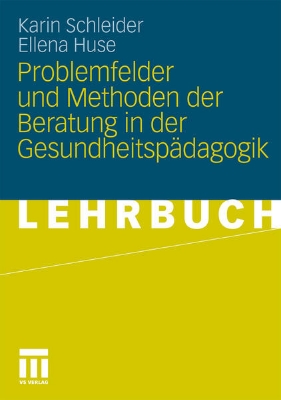 Karin Schleider
Ellena Huse

Problemfelder und Methoden der Beratung in der Gesundheitspädagogik

LEHRBUCH

VS VERLAG